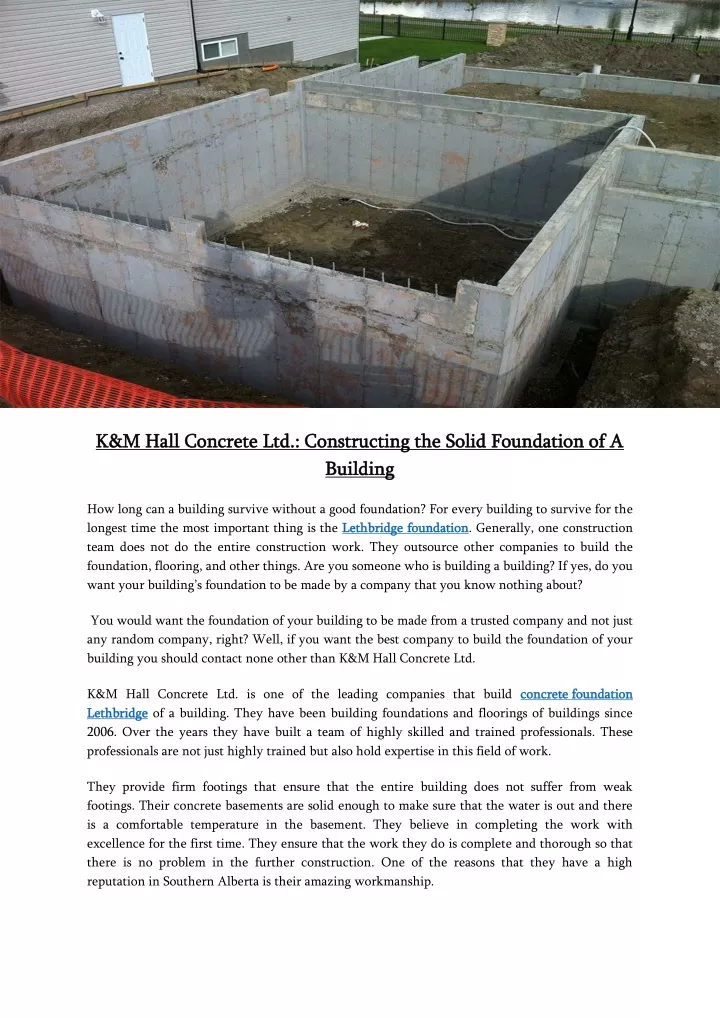 K&M Hall Concrete Ltd.: Constructing the Solid Foundation of A Building

How long can a building survive without a good foundation? For every building to survive for the longest time the most important thing is the Lethbridge foundation. Generally, one construction team does not do the entire construction work. They outsource other companies to build the foundation, flooring, and other things. Are you someone who is building a building? If yes, do you want your building's foundation to be made by a company that you know nothing about?

You would want the foundation of your building to be made from a trusted company and not just any random company, right? Well, if you want the best company to build the foundation of your building you should contact none other than K&M Hall Concrete Ltd.

K&M Hall Concrete Ltd. is one of the leading companies that build concrete foundation Lethbridge of a building. They have been building foundations and floorings of buildings since 2006. Over the years they have built a team of highly skilled and trained professionals. These professionals are not just highly trained but also hold expertise in this field of work.

They provide firm footings that ensure that the entire building does not suffer from weak footings. Their concrete basements are solid enough to make sure that the water is out and there is a comfortable temperature in the basement. They believe in completing the work with excellence for the first time. They ensure that the work they do is complete and thorough so that there is no problem in the further construction. One of the reasons that they have a high reputation in Southern Alberta is their amazing workmanship.